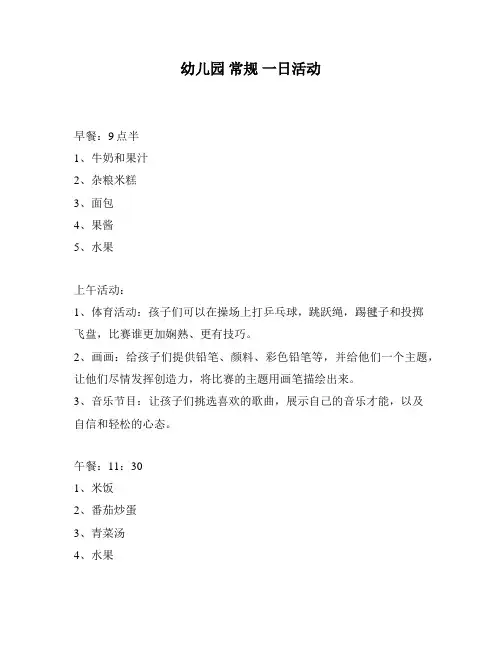 幼儿园 常规 一日活动

早餐：9点半
1、牛奶和果汁
2、杂粮米糕
3、面包
4、果酱
5、水果

上午活动：
1、体育活动：孩子们可以在操场上打乒乓球，跳跃绳，踢毽子和投掷飞盘，比赛谁更加娴熟、更有技巧。
2、画画：给孩子们提供铅笔、颜料、彩色铅笔等，并给他们一个主题，让他们尽情发挥创造力，将比赛的主题用画笔描绘出来。
3、音乐节目：让孩子们挑选喜欢的歌曲，展示自己的音乐才能，以及自信和轻松的心态。

午餐：11：30
1、米饭
2、番茄炒蛋
3、青菜汤
4、水果